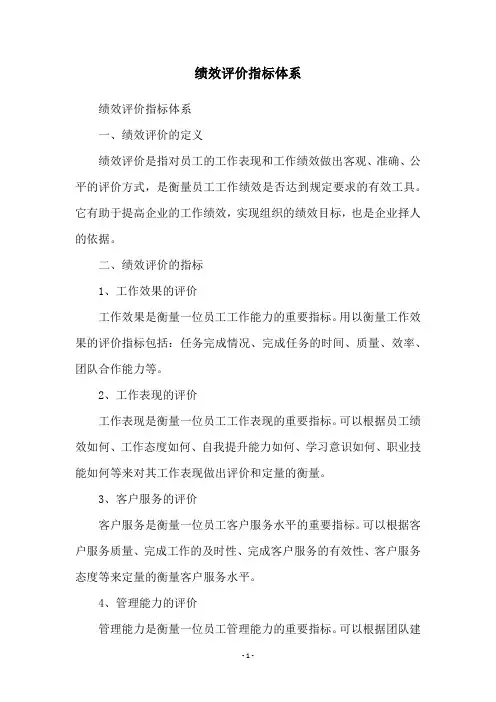 绩效评价指标体系

绩效评价指标体系

一、绩效评价的定义

绩效评价是指对员工的工作表现和工作绩效做出客观、准确、公平的评价方式，是衡量员工工作绩效是否达到规定要求的有效工具。它有助于提高企业的工作绩效，实现组织的绩效目标，也是企业择人的依据。

二、绩效评价的指标

1、工作效果的评价

工作效果是衡量一位员工工作能力的重要指标。用以衡量工作效果的评价指标包括：任务完成情况、完成任务的时间、质量、效率、团队合作能力等。

2、工作表现的评价

工作表现是衡量一位员工工作表现的重要指标。可以根据员工绩效如何、工作态度如何、自我提升能力如何、学习意识如何、职业技能如何等来对其工作表现做出评价和定量的衡量。

3、客户服务的评价

客户服务是衡量一位员工客户服务水平的重要指标。可以根据客户服务质量、完成工作的及时性、完成客户服务的有效性、客户服务态度等来定量的衡量客户服务水平。

4、管理能力的评价

管理能力是衡量一位员工管理能力的重要指标。可以根据团队建

- 1 -